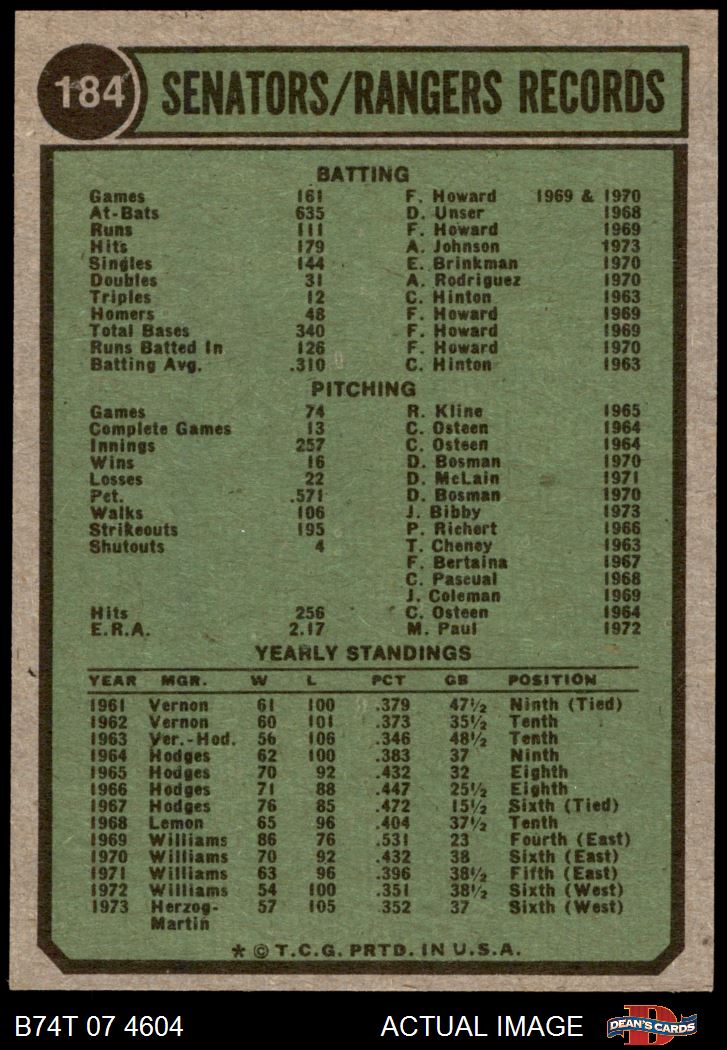 184 SENATORS/RANGERS RECORDS

BATTING

| | | | |
|---|---|---|---|
| Games | 161 | F. Howard | 1969 & 1970 |
| At-Bats | 635 | D. Unser | 1968 |
| Runs | 111 | F. Howard | 1969 |
| Hits | 179 | A. Johnson | 1973 |
| Singles | 144 | E. Brinkman | 1970 |
| Doubles | 31 | A. Rodriguez | 1970 |
| Triples | 12 | C. Hinton | 1963 |
| Homers | 48 | F. Howard | 1969 |
| Total Bases | 340 | F. Howard | 1969 |
| Runs Batted In | 126 | F. Howard | 1970 |
| Batting Avg. | .310 | C. Hinton | 1963 |

PITCHING

| | | | |
|---|---|---|---|
| Games | 74 | R. Kline | 1965 |
| Complete Games | 13 | C. Osteen | 1964 |
| Innings | 257 | C. Osteen | 1964 |
| Wins | 16 | D. Bosman | 1970 |
| Losses | 22 | D. McLain | 1971 |
| Pct. | .571 | D. Bosman | 1970 |
| Walks | 106 | J. Bibby | 1973 |
| Strikeouts | 195 | P. Richert | 1966 |
| Shutouts | 4 | T. Cheney | 1963 |
| | | F. Bertaina | 1967 |
| | | C. Pascual | 1968 |
| | | J. Coleman | 1969 |
| Hits | 256 | C. Osteen | 1964 |
| E.R.A. | 2.17 | M. Paul | 1972 |

YEARLY STANDINGS

| YEAR | MGR. | W | L | PCT | GB | POSITION |
|---|---|---|---|---|---|---|
| 1961 | Vernon | 61 | 100 | .379 | 47½ | Ninth (Tied) |
| 1962 | Vernon | 60 | 101 | .373 | 35½ | Tenth |
| 1963 | Ver.-Hod. | 56 | 106 | .346 | 48½ | Tenth |
| 1964 | Hodges | 62 | 100 | .383 | 37 | Ninth |
| 1965 | Hodges | 70 | 92 | .432 | 32 | Eighth |
| 1966 | Hodges | 71 | 88 | .447 | 25½ | Eighth |
| 1967 | Hodges | 76 | 85 | .472 | 15½ | Sixth (Tied) |
| 1968 | Lemon | 65 | 96 | .404 | 37½ | Tenth |
| 1969 | Williams | 86 | 76 | .531 | 23 | Fourth (East) |
| 1970 | Williams | 70 | 92 | .432 | 38 | Sixth (East) |
| 1971 | Williams | 63 | 96 | .396 | 38½ | Fifth (East) |
| 1972 | Williams | 54 | 100 | .351 | 38½ | Sixth (West) |
| 1973 | Herzog-Martin | 57 | 105 | .352 | 37 | Sixth (West) |

* © T.C.G. PRTD. IN U.S.A.

B74T 07 4604 ACTUAL IMAGE DEAN'S CARDS